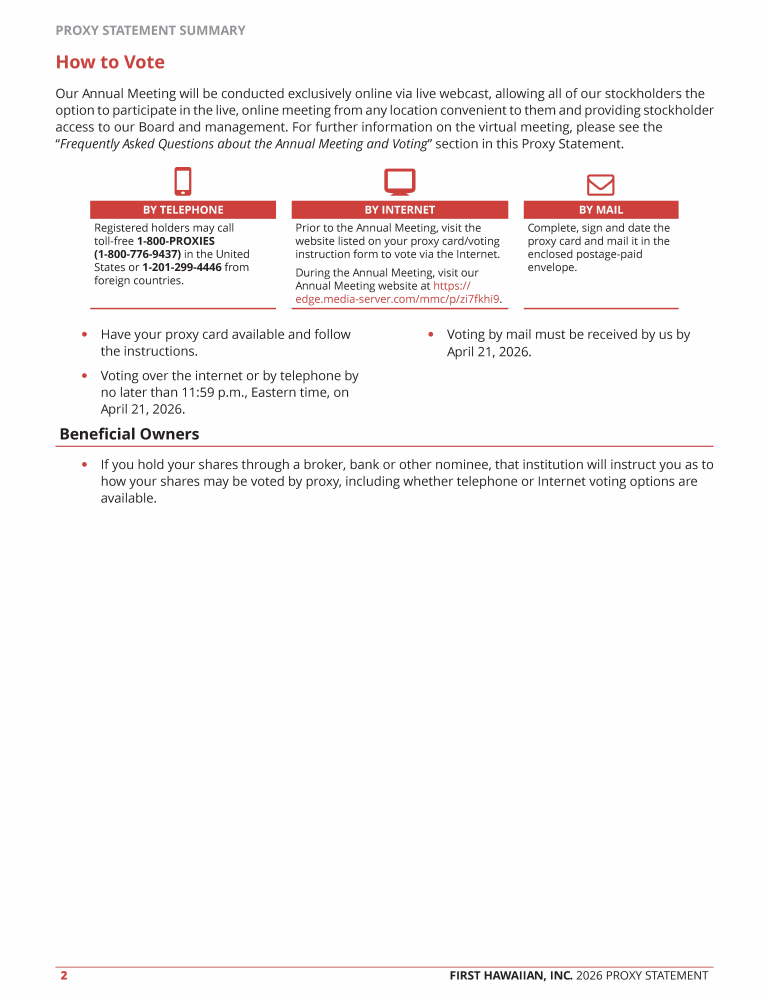 PROXY STATEMENT SUMMARY

How to Vote

Our Annual Meeting will be conducted exclusively online via live webcast, allowing all of our stockholders the option to participate in the live, online meeting from any location convenient to them and providing stockholder access to our Board and management. For further information on the virtual meeting, please see the "Frequently Asked Questions about the Annual Meeting and Voting" section in this Proxy Statement.

BY TELEPHONE

Registered holders may call toll-free 1-800-PROXIES (1-800-776-9437) in the United States or 1-201-299-4446 from foreign countries.

BY INTERNET

Prior to the Annual Meeting, visit the website listed on your proxy card/voting instruction form to vote via the Internet.

During the Annual Meeting, visit our Annual Meeting website at https://edge.media-server.com/mmc/p/zi7fkhi9.

BY MAIL

Complete, sign and date the proxy card and mail it in the enclosed postage-paid envelope.

• Have your proxy card available and follow the instructions.

• Voting over the internet or by telephone by no later than 11:59 p.m., Eastern time, on April 21, 2026.

• Voting by mail must be received by us by April 21, 2026.

Beneficial Owners

• If you hold your shares through a broker, bank or other nominee, that institution will instruct you as to how your shares may be voted by proxy, including whether telephone or Internet voting options are available.

2

FIRST HAWAIIAN, INC. 2026 PROXY STATEMENT